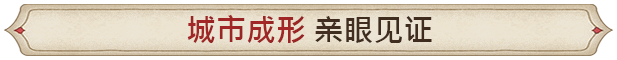 城市成形 亲眼见证